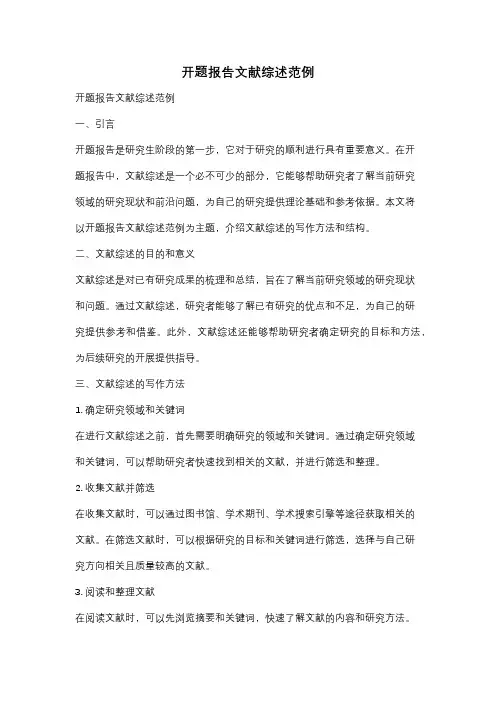 开题报告文献综述范例

开题报告文献综述范例

一、引言

开题报告是研究生阶段的第一步，它对于研究的顺利进行具有重要意义。在开题报告中，文献综述是一个必不可少的部分，它能够帮助研究者了解当前研究领域的研究现状和前沿问题，为自己的研究提供理论基础和参考依据。本文将以开题报告文献综述范例为主题，介绍文献综述的写作方法和结构。

二、文献综述的目的和意义

文献综述是对已有研究成果的梳理和总结，旨在了解当前研究领域的研究现状和问题。通过文献综述，研究者能够了解已有研究的优点和不足，为自己的研究提供参考和借鉴。此外，文献综述还能够帮助研究者确定研究的目标和方法，为后续研究的开展提供指导。

三、文献综述的写作方法

1. 确定研究领域和关键词

在进行文献综述之前，首先需要明确研究的领域和关键词。通过确定研究领域和关键词，可以帮助研究者快速找到相关的文献，并进行筛选和整理。

2. 收集文献并筛选

在收集文献时，可以通过图书馆、学术期刊、学术搜索引擎等途径获取相关的文献。在筛选文献时，可以根据研究的目标和关键词进行筛选，选择与自己研究方向相关且质量较高的文献。

3. 阅读和整理文献

在阅读文献时，可以先浏览摘要和关键词，快速了解文献的内容和研究方法。